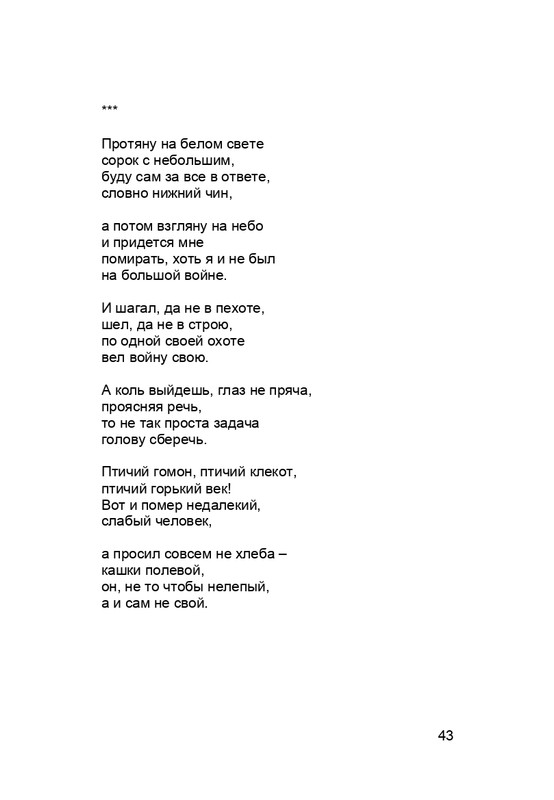 ***

Протяну на белом свете
сорок с небольшим,
буду сам за все в ответе,
словно нижний чин,

а потом взгляну на небо
и придется мне
помирать, хоть я и не был
на большой войне.

И шагал, да не в пехоте,
шел, да не в строю,
по одной своей охоте
вел войну свою.

А коль выйдешь, глаз не пряча,
проясняя речь,
то не так проста задача
голову сберечь.

Птичий гомон, птичий клекот,
птичий горький век!
Вот и помер недалекий,
слабый человек,

а просил совсем не хлеба –
кашки полевой,
он, не то чтобы нелепый,
а и сам не свой.

43